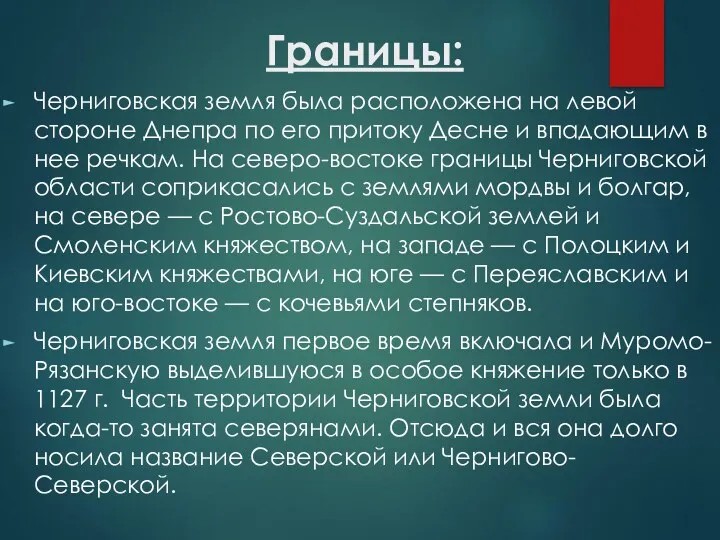 Границы:

Черниговская земля была расположена на левой стороне Днепра по его притоку Десне и впадающим в нее речкам. На северо-востоке границы Черниговской области соприкасались с землями мордвы и болгар, на севере — с Ростово-Суздальской землей и Смоленским княжеством, на западе — с Полоцким и Киевским княжествами, на юге — с Переяславским и на юго-востоке — с кочевьями степняков.

Черниговская земля первое время включала и Муромо-Рязанскую выделившуюся в особое княжение только в 1127 г. Часть территории Черниговской земли была когда-то занята северянами. Отсюда и вся она долго носила название Северской или Чернигово-Северской.